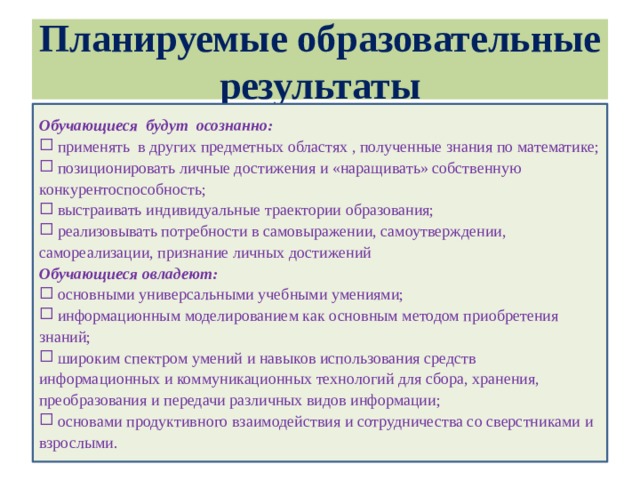 Планируемые образовательные результаты

Обучающиеся будут осознанно:
□ применять в других предметных областях , полученные знания по математике;
□ позиционировать личные достижения и «наращивать» собственную конкурентоспособность;
□ выстраивать индивидуальные траектории образования;
□ реализовывать потребности в самовыражении, самоутверждении, самореализации, признание личных достижений
Обучающиеся овладеют:
□ основными универсальными учебными умениями;
□ информационным моделированием как основным методом приобретения знаний;
□ широким спектром умений и навыков использования средств информационных и коммуникационных технологий для сбора, хранения, преобразования и передачи различных видов информации;
□ основами продуктивного взаимодействия и сотрудничества со сверстниками и взрослыми.